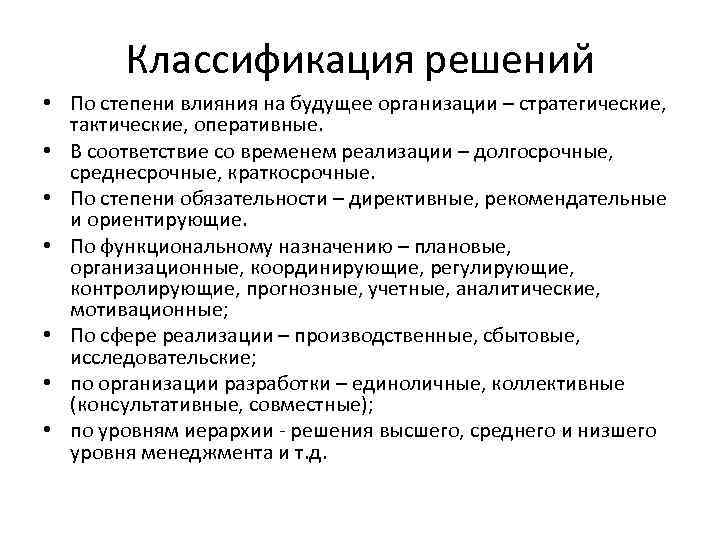 Классификация решений

• По степени влияния на будущее организации – стратегические, тактические, оперативные.
• В соответствие со временем реализации – долгосрочные, среднесрочные, краткосрочные.
• По степени обязательности – директивные, рекомендательные и ориентирующие.
• По функциональному назначению – плановые, организационные, координирующие, регулирующие, контролирующие, прогнозные, учетные, аналитические, мотивационные;
• По сфере реализации – производственные, сбытовые, исследовательские;
• по организации разработки – единоличные, коллективные (консультативные, совместные);
• по уровням иерархии - решения высшего, среднего и низшего уровня менеджмента и т.д.